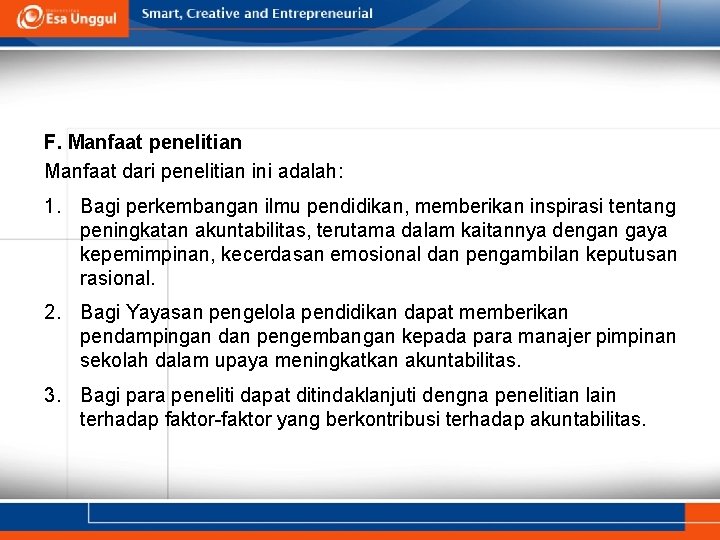 Esa Unggul

Smart, Creative and Entrepreneurial

F. Manfaat penelitian

Manfaat dari penelitian ini adalah:

1. Bagi perkembangan ilmu pendidikan, memberikan inspirasi tentang peningkatan akuntabilitas, terutama dalam kaitannya dengan gaya kepemimpinan, kecerdasan emosional dan pengambilan keputusan rasional.

2. Bagi Yayasan pengelola pendidikan dapat memberikan pendampingan dan pengembangan kepada para manajer pimpinan sekolah dalam upaya meningkatkan akuntabilitas.

3. Bagi para peneliti dapat ditindaklanjuti dengna penelitian lain terhadap faktor-faktor yang berkontribusi terhadap akuntabilitas.